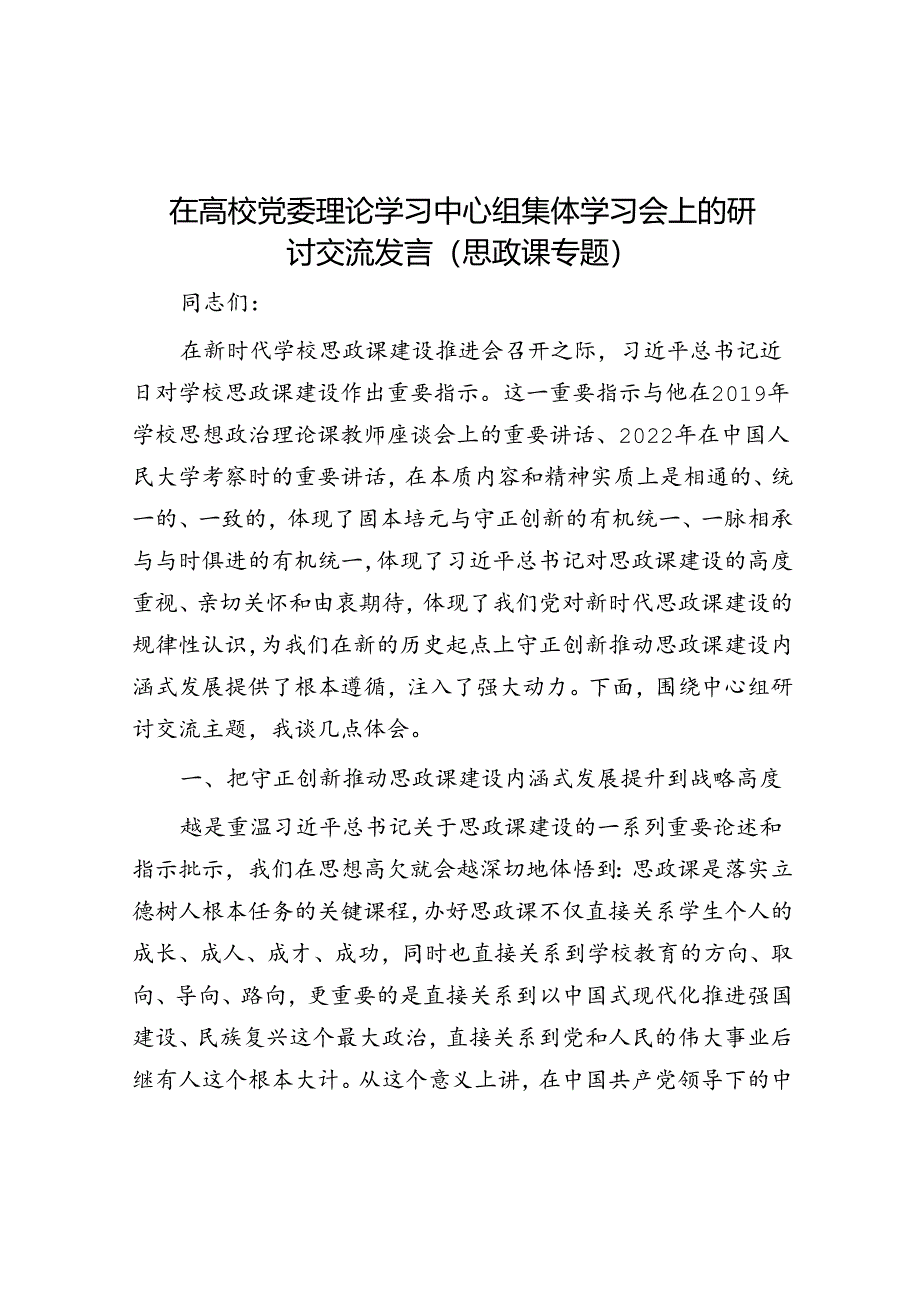 在高校党委理论学习中心组集体学习会上的研讨交流发言（思政课专题）

同志们：

在新时代学校思政课建设推进会召开之际，习近平总书记近日对学校思政课建设作出重要指示。这一重要指示与他在2019年学校思想政治理论课教师座谈会上的重要讲话、2022年在中国人民大学考察时的重要讲话，在本质内容和精神实质上是相通的、统一的、一致的，体现了固本培元与守正创新的有机统一、一脉相承与与时俱进的有机统一，体现了习近平总书记对思政课建设的高度重视、亲切关怀和由衷期待，体现了我们党对新时代思政课建设的规律性认识，为我们在新的历史起点上守正创新推动思政课建设内涵式发展提供了根本遵循，注入了强大动力。下面，围绕中心组研讨交流主题，我谈几点体会。

一、把守正创新推动思政课建设内涵式发展提升到战略高度

越是重温习近平总书记关于思政课建设的一系列重要论述和指示批示，我们在思想高欠就会越深切地体悟到：思政课是落实立德树人根本任务的关键课程，办好思政课不仅直接关系学生个人的成长、成人、成才、成功，同时也直接关系到学校教育的方向、取向、导向、路向，更重要的是直接关系到以中国式现代化推进强国建设、民族复兴这个最大政治，直接关系到党和人民的伟大事业后继有人这个根本大计。从这个意义上讲，在中国共产党领导下的中